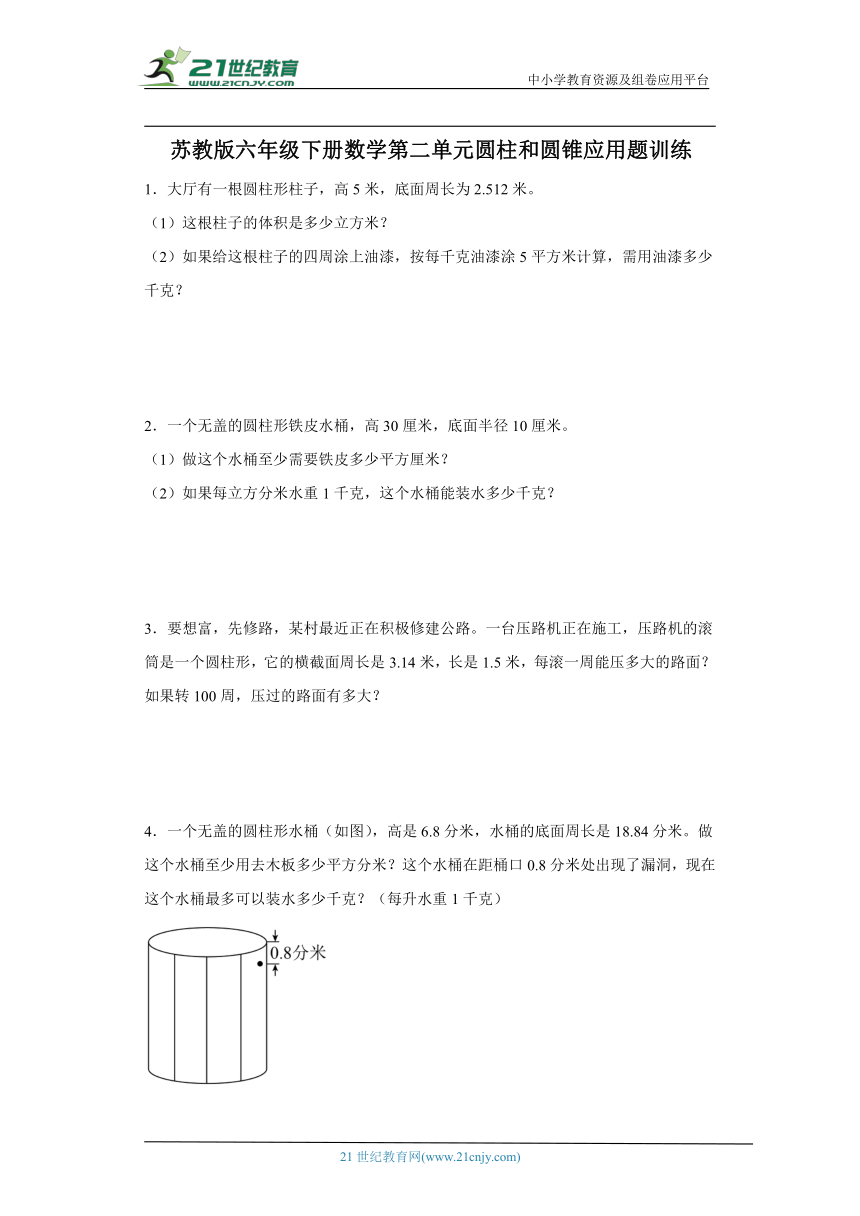 21世纪教育
www.21cnjy.com
中小学教育资源及组卷应用平台

苏教版六年级下册数学第二单元圆柱和圆锥应用题训练

1．大厅有一根圆柱形柱子，高 5 米，底面周长为 2.512 米。
（1）这根柱子的体积是多少立方米？
（2）如果给这根柱子的四周涂上油漆，按每千克油漆涂 5 平方米计算，需用油漆多少千克？

2．一个无盖的圆柱形铁皮水桶，高 30 厘米，底面半径 10 厘米。
（1）做这个水桶至少需要铁皮多少平方厘米？
（2）如果每立方分米水重 1 千克，这个水桶能装水多少千克？

3．要想富，先修路，某村最近正在积极修建公路。一台压路机正在施工，压路机的滚筒是一个圆柱形，它的横截面周长是 3.14 米，长是 1.5 米，每滚一周能压多大的路面？如果转 100 周，压过的路面有多大？

4．一个无盖的圆柱形水桶（如图），高是 6.8 分米，水桶的底面周长是 18.84 分米。做这个水桶至少用去木板多少平方分米？这个水桶在距桶口 0.8 分米处出现了漏洞，现在这个水桶最多可以装水多少千克？（每升水重 1 千克）

0.8分米

21 世纪教育网(www.21cnjy.com)